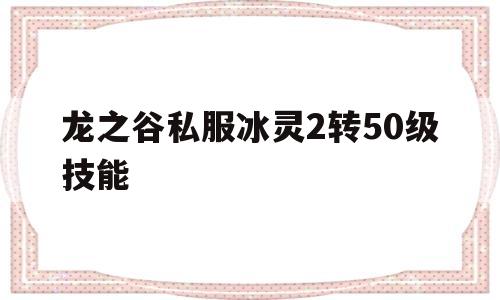 龙之谷私服冰灵2转50级技能